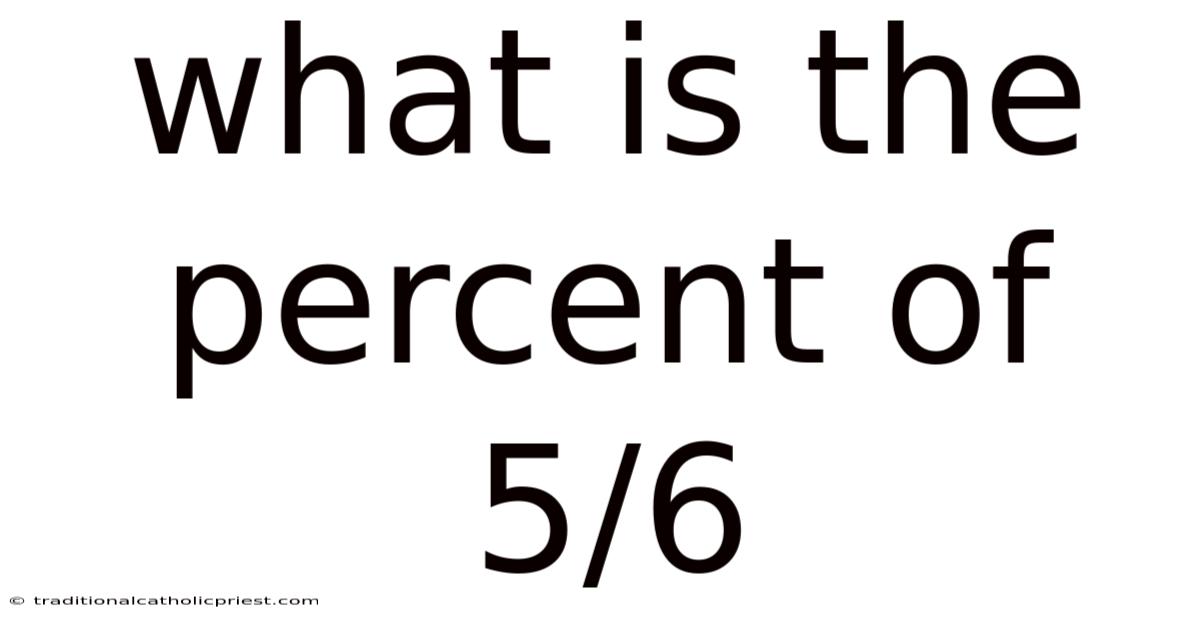 what is the percent of 5/6

© traditionalcatholicpriest.com